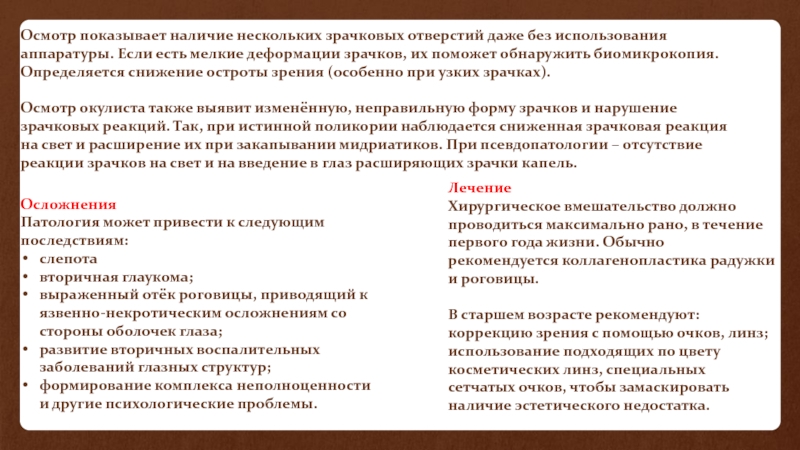 Осмотр показывает наличие нескольких зрачковых отверстий даже без использования аппаратуры. Если есть мелкие деформации зрачков, их поможет обнаружить биомикрокопия. Определяется снижение остроты зрения (особенно при узких зрачках).

Осмотр окулиста также выявит изменённую, неправильную форму зрачков и нарушение зрачковых реакций. Так, при истинной поликории наблюдается сниженная зрачковая реакция на свет и расширение их при закапывании мидриатиков. При псевдопатологии – отсутствие реакции зрачков на свет и на введение в глаз расширяющих зрачки капель.

Осложнения
Патология может привести к следующим последствиям:
• слепота
• вторичная глаукома;
• выраженный отёк роговицы, приводящий к язвенно-некротическим осложнениям со стороны оболочек глаза;
• развитие вторичных воспалительных заболеваний глазных структур;
• формирование комплекса неполноценности и другие психологические проблемы.

Лечение
Хирургическое вмешательство должно проводиться максимально рано, в течение первого года жизни. Обычно рекомендуется коллагенопластика радужки и роговицы.

В старшем возрасте рекомендуют: коррекцию зрения с помощью очков, линз; использование подходящих по цвету косметических линз, специальных сетчатых очков, чтобы замаскировать наличие эстетического недостатка.